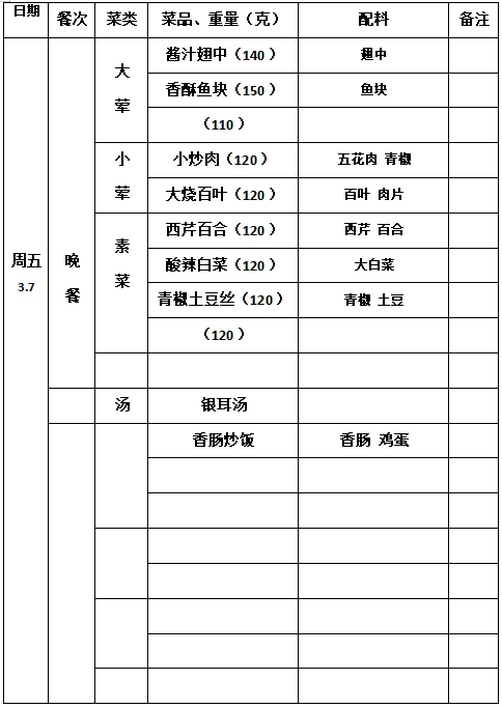 | 日期 | 餐次 | 菜类 | 菜品、重量（克） | 配料 | 备注 |
|---|---|---|---|---|---|
| 周五 3.7 | 晚餐 | 大荤 | 酱汁翅中（140） | 翅中 | |
| | | | 香酥鱼块（150） | 鱼块 | |
| | | | （110） | | |
| | | 小荤 | 小炒肉（120） | 五花肉 青椒 | |
| | | | 大烧百叶（120） | 百叶 肉片 | |
| | | 素菜 | 西芹百合（120） | 西芹 百合 | |
| | | | 酸辣白菜（120） | 大白菜 | |
| | | | 青椒土豆丝（120） | 青椒 土豆 | |
| | | | （120） | | |
| | | | | | |
| | | 汤 | 银耳汤 | | |
| | | | 香肠炒饭 | 香肠 鸡蛋 | |
| | | | | | |
| | | | | | |
| | | | | | |
| | | | | | |
| | | | | | |
| | | | | | |
| | | | | | |